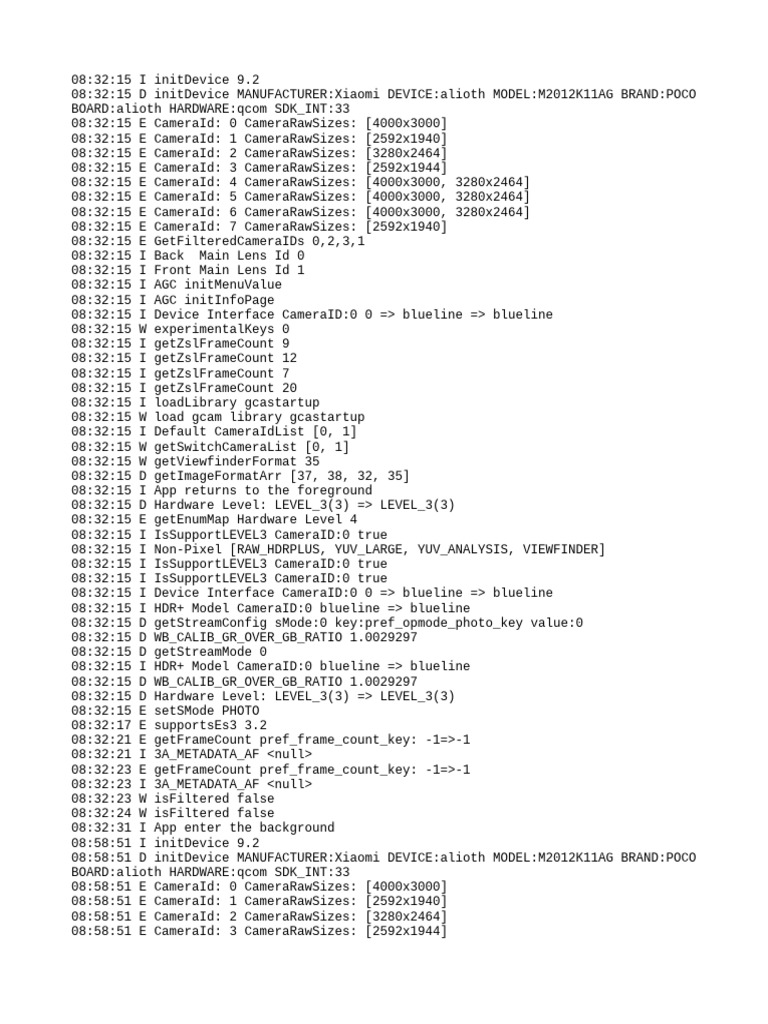 08:32:15 I initDevice 9.2
08:32:15 D initDevice MANUFACTURER:Xiaomi DEVICE:alioth MODEL:M2012K11AG BRAND:POCO BOARD:alioth HARDWARE:qcom SDK_INT:33
08:32:15 E CameraId: 0 CameraRawSizes: [4000x3000]
08:32:15 E CameraId: 1 CameraRawSizes: [2592x1940]
08:32:15 E CameraId: 2 CameraRawSizes: [3280x2464]
08:32:15 E CameraId: 3 CameraRawSizes: [2592x1944]
08:32:15 E CameraId: 4 CameraRawSizes: [4000x3000, 3280x2464]
08:32:15 E CameraId: 5 CameraRawSizes: [4000x3000, 3280x2464]
08:32:15 E CameraId: 6 CameraRawSizes: [4000x3000, 3280x2464]
08:32:15 E CameraId: 7 CameraRawSizes: [2592x1940]
08:32:15 E GetFilteredCameraIDs 0,2,3,1
08:32:15 I Back  Main Lens Id 0
08:32:15 I Front Main Lens Id 1
08:32:15 I AGC initMenuValue
08:32:15 I AGC initInfoPage
08:32:15 I Device Interface CameraID:0 0 => blueline => blueline
08:32:15 W experimentalKeys 0
08:32:15 I getZslFrameCount 9
08:32:15 I getZslFrameCount 12
08:32:15 I getZslFrameCount 7
08:32:15 I getZslFrameCount 20
08:32:15 I loadLibrary gcastartup
08:32:15 W load gcam library gcastartup
08:32:15 I Default CameraIdList [0, 1]
08:32:15 W getSwitchCameraList [0, 1]
08:32:15 W getViewfinderFormat 35
08:32:15 D getImageFormatArr [37, 38, 32, 35]
08:32:15 I App returns to the foreground
08:32:15 D Hardware Level: LEVEL_3(3) => LEVEL_3(3)
08:32:15 E getEnumMap Hardware Level 4
08:32:15 I IsSupportLEVEL3 CameraID:0 true
08:32:15 I Non-Pixel [RAW_HDRPLUS, YUV_LARGE, YUV_ANALYSIS, VIEWFINDER]
08:32:15 I IsSupportLEVEL3 CameraID:0 true
08:32:15 I IsSupportLEVEL3 CameraID:0 true
08:32:15 I Device Interface CameraID:0 0 => blueline => blueline
08:32:15 I HDR+ Model CameraID:0 blueline => blueline
08:32:15 D getStreamConfig sMode:0 key:pref_opmode_photo_key value:0
08:32:15 D WB_CALIB_GR_OVER_GB_RATIO 1.0029297
08:32:15 D getStreamMode 0
08:32:15 I HDR+ Model CameraID:0 blueline => blueline
08:32:15 D WB_CALIB_GR_OVER_GB_RATIO 1.0029297
08:32:15 D Hardware Level: LEVEL_3(3) => LEVEL_3(3)
08:32:15 E setSMode PHOTO
08:32:17 E supportsEs3 3.2
08:32:21 E getFrameCount pref_frame_count_key: -1=>-1
08:32:21 I 3A_METADATA_AF <null>
08:32:23 E getFrameCount pref_frame_count_key: -1=>-1
08:32:23 I 3A_METADATA_AF <null>
08:32:23 W isFiltered false
08:32:24 W isFiltered false
08:32:31 I App enter the background
08:58:51 I initDevice 9.2
08:58:51 D initDevice MANUFACTURER:Xiaomi DEVICE:alioth MODEL:M2012K11AG BRAND:POCO BOARD:alioth HARDWARE:qcom SDK_INT:33
08:58:51 E CameraId: 0 CameraRawSizes: [4000x3000]
08:58:51 E CameraId: 1 CameraRawSizes: [2592x1940]
08:58:51 E CameraId: 2 CameraRawSizes: [3280x2464]
08:58:51 E CameraId: 3 CameraRawSizes: [2592x1944]